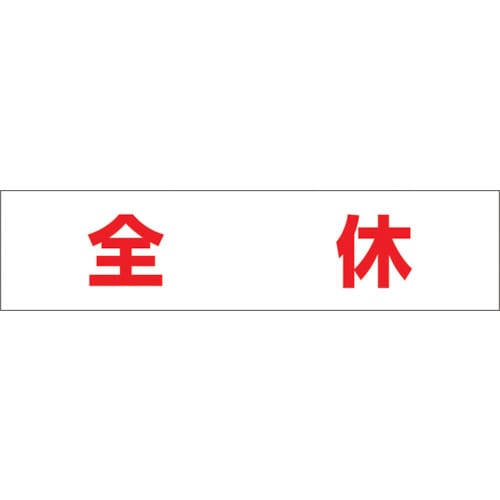 全　休